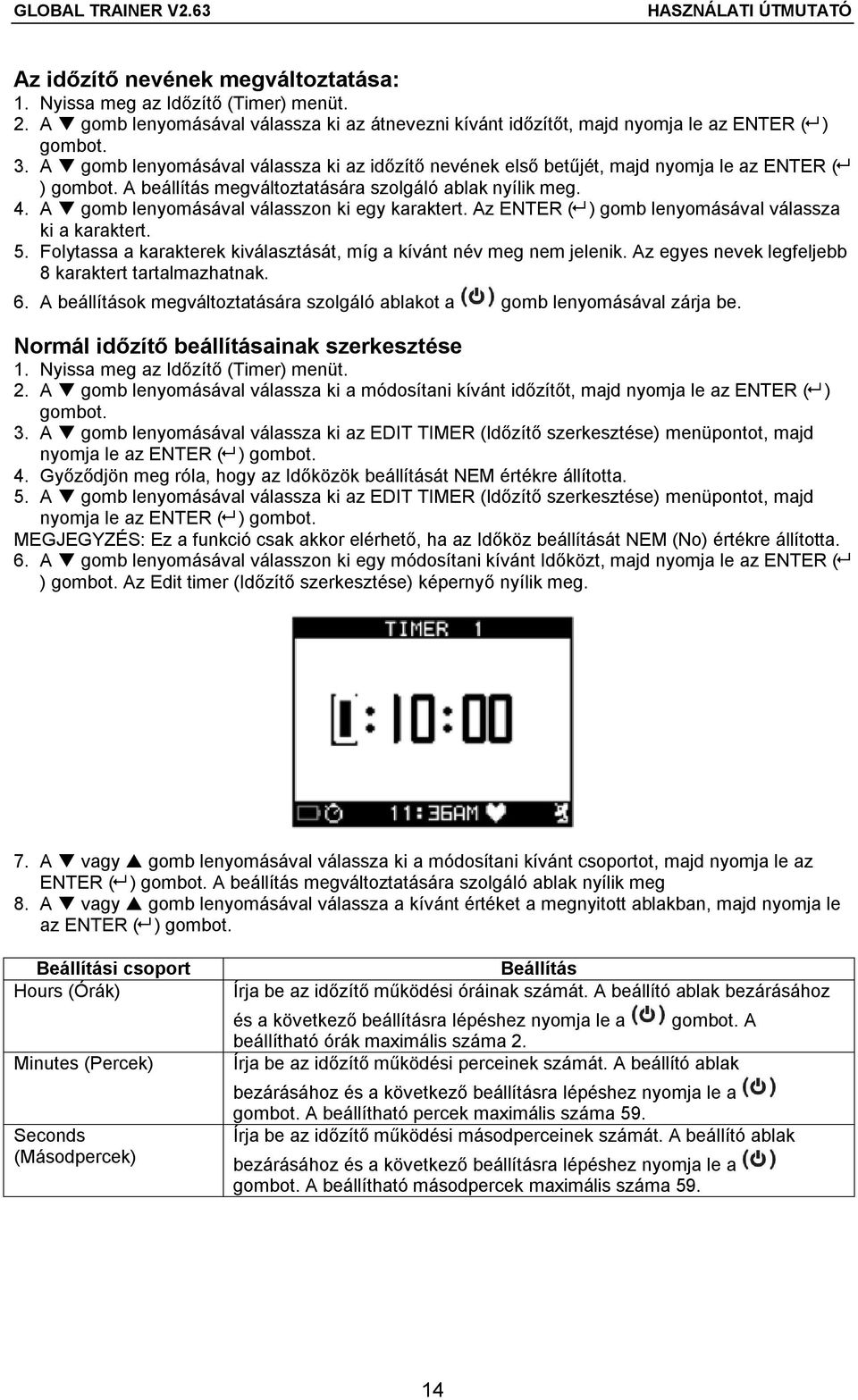 GLOBAL TRAINER V2.63 HASZNÁLATI ÚTMUTATÓ

Az időzítő nevének megváltoztatása:
1. Nyissa meg az Időzítő (Timer) menüt.
2. A ▼ gomb lenyomásával válassza ki az átnevezni kívánt időzítőt, majd nyomja le az ENTER (↵) gombot.
3. A ▼ gomb lenyomásával válassza ki az időzítő nevének első betűjét, majd nyomja le az ENTER (↵) gombot. A beállítás megváltoztatására szolgáló ablak nyílik meg.
4. A ▼ gomb lenyomásával válasszon ki egy karaktert. Az ENTER (↵) gomb lenyomásával válassza ki a karaktert.
5. Folytassa a karakterek kiválasztását, míg a kívánt név meg nem jelenik. Az egyes nevek legfeljebb 8 karaktert tartalmazhatnak.
6. A beállítások megváltoztatására szolgáló ablakot a (⏻) gomb lenyomásával zárja be.

Normál időzítő beállításainak szerkesztése
1. Nyissa meg az Időzítő (Timer) menüt.
2. A ▼ gomb lenyomásával válassza ki a módosítani kívánt időzítőt, majd nyomja le az ENTER (↵) gombot.
3. A ▼ gomb lenyomásával válassza ki az EDIT TIMER (Időzítő szerkesztése) menüpontot, majd nyomja le az ENTER (↵) gombot.
4. Győződjön meg róla, hogy az Időközök beállítását NEM értékre állította.
5. A ▼ gomb lenyomásával válassza ki az EDIT TIMER (Időzítő szerkesztése) menüpontot, majd nyomja le az ENTER (↵) gombot.
MEGJEGYZÉS: Ez a funkció csak akkor elérhető, ha az Időköz beállítását NEM (No) értékre állította.
6. A ▼ gomb lenyomásával válasszon ki egy módosítani kívánt Időközt, majd nyomja le az ENTER (↵) gombot. Az Edit timer (Időzítő szerkesztése) képernyő nyílik meg.

TIMER 1
1:10:00
11:36AM

7. A ▼ vagy ▲ gomb lenyomásával válassza ki a módosítani kívánt csoportot, majd nyomja le az ENTER (↵) gombot. A beállítás megváltoztatására szolgáló ablak nyílik meg
8. A ▼ vagy ▲ gomb lenyomásával válassza a kívánt értéket a megnyitott ablakban, majd nyomja le az ENTER (↵) gombot.

| Beállítási csoport | Beállítás |
|---|---|
| Hours (Órák) | Írja be az időzítő működési óráinak számát. A beállító ablak bezárásához és a következő beállításra lépéshez nyomja le a (⏻) gombot. A beállítható órák maximális száma 2. |
| Minutes (Percek) | Írja be az időzítő működési perceinek számát. A beállító ablak bezárásához és a következő beállításra lépéshez nyomja le a (⏻) gombot. A beállítható percek maximális száma 59. |
| Seconds (Másodpercek) | Írja be az időzítő működési másodperceinek számát. A beállító ablak bezárásához és a következő beállításra lépéshez nyomja le a (⏻) gombot. A beállítható másodpercek maximális száma 59. |

14